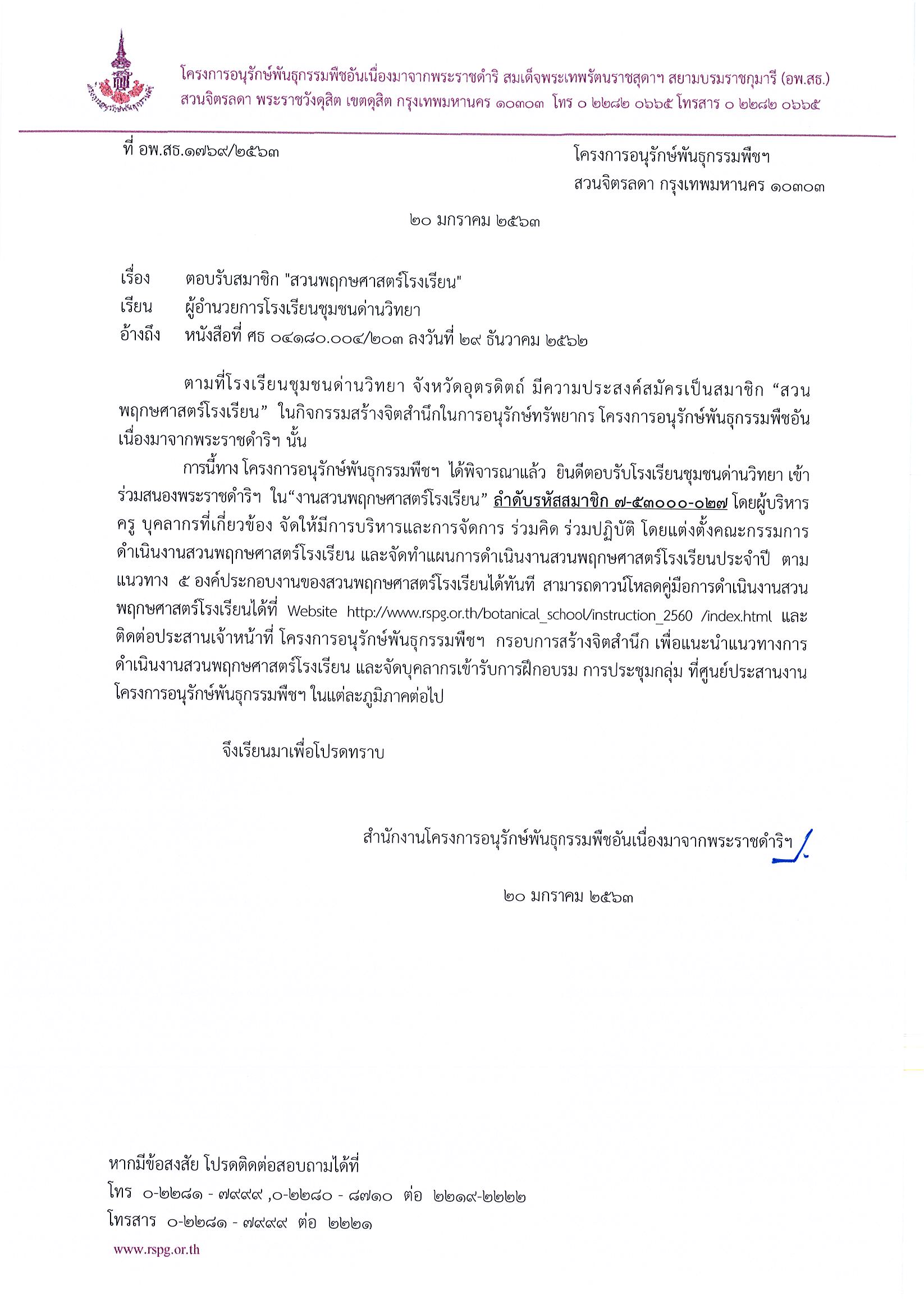 โครงการอนุรักษ์พันธุกรรมพืชอันเนื่องมาจากพระราชดำริ สมเด็จพระเทพรัตนราชสุดาฯ สยามบรมราชกุมารี (อพ.สธ.)
สวนจิตรลดา พระราชวังดุสิต เขตดุสิต กรุงเทพมหานคร ๑๐๓๐๓ โทร ๐ ๒๒๘๒ ๐๖๖๕ โทรสาร ๐ ๒๒๘๒ ๐๖๖๕

ที่ อพ.สธ.๑๗๖๙/๒๕๖๓

โครงการอนุรักษ์พันธุกรรมพืชฯ
สวนจิตรลดา กรุงเทพมหานคร ๑๐๓๐๓

๒๐ มกราคม ๒๕๖๓

เรื่อง ตอบรับสมาชิก "สวนพฤกษศาสตร์โรงเรียน"
เรียน ผู้อำนวยการโรงเรียนชุมชนด่านวิทยา
อ้างถึง หนังสือที่ ศธ ๐๔๑๘๐.๐๐๔/๒๐๓ ลงวันที่ ๒๙ ธันวาคม ๒๕๖๒

ตามที่โรงเรียนชุมชนด่านวิทยา จังหวัดอุตรดิตถ์ มีความประสงค์สมัครเป็นสมาชิก “สวนพฤกษศาสตร์โรงเรียน” ในกิจกรรมสร้างจิตสำนึกในการอนุรักษ์ทรัพยากร โครงการอนุรักษ์พันธุกรรมพืชอันเนื่องมาจากพระราชดำริฯ นั้น

การนี้ทาง โครงการอนุรักษ์พันธุกรรมพืชฯ ได้พิจารณาแล้ว ยินดีตอบรับโรงเรียนชุมชนด่านวิทยา เข้าร่วมสนองพระราชดำริฯ ใน“งานสวนพฤกษศาสตร์โรงเรียน” ลำดับรหัสสมาชิก ๗-๕๓๐๐๐-๐๒๗ โดยผู้บริหาร ครู บุคลากรที่เกี่ยวข้อง จัดให้มีการบริหารและการจัดการ ร่วมคิด ร่วมปฏิบัติ โดยแต่งตั้งคณะกรรมการดำเนินงานสวนพฤกษศาสตร์โรงเรียน และจัดทำแผนการดำเนินงานสวนพฤกษศาสตร์โรงเรียนประจำปี ตามแนวทาง ๕ องค์ประกอบงานของสวนพฤกษศาสตร์โรงเรียนได้ทันที สามารถดาวน์โหลดคู่มือการดำเนินงานสวนพฤกษศาสตร์โรงเรียนได้ที่ Website http://www.rspg.or.th/botanical_school/instruction_2560 /index.html และติดต่อประสานเจ้าหน้าที่ โครงการอนุรักษ์พันธุกรรมพืชฯ กรอบการสร้างจิตสำนึก เพื่อแนะนำแนวทางการดำเนินงานสวนพฤกษศาสตร์โรงเรียน และจัดบุคลากรเข้ารับการฝึกอบรม การประชุมกลุ่ม ที่ศูนย์ประสานงานโครงการอนุรักษ์พันธุกรรมพืชฯ ในแต่ละภูมิภาคต่อไป

จึงเรียนมาเพื่อโปรดทราบ

สำนักงานโครงการอนุรักษ์พันธุกรรมพืชอันเนื่องมาจากพระราชดำริฯ

๒๐ มกราคม ๒๕๖๓

หากมีข้อสงสัย โปรดติดต่อสอบถามได้ที่
โทร ๐-๒๒๘๑ - ๗๙๙๙ ,๐-๒๒๘๐ - ๘๗๑๐ ต่อ ๒๒๑๙-๒๒๒๒
โทรสาร ๐-๒๒๘๑ - ๗๙๙๙ ต่อ ๒๒๒๑
www.rspg.or.th